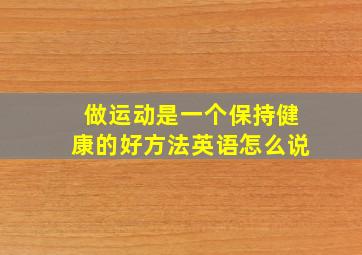 做运动是一个保持健康的好方法英语怎么说